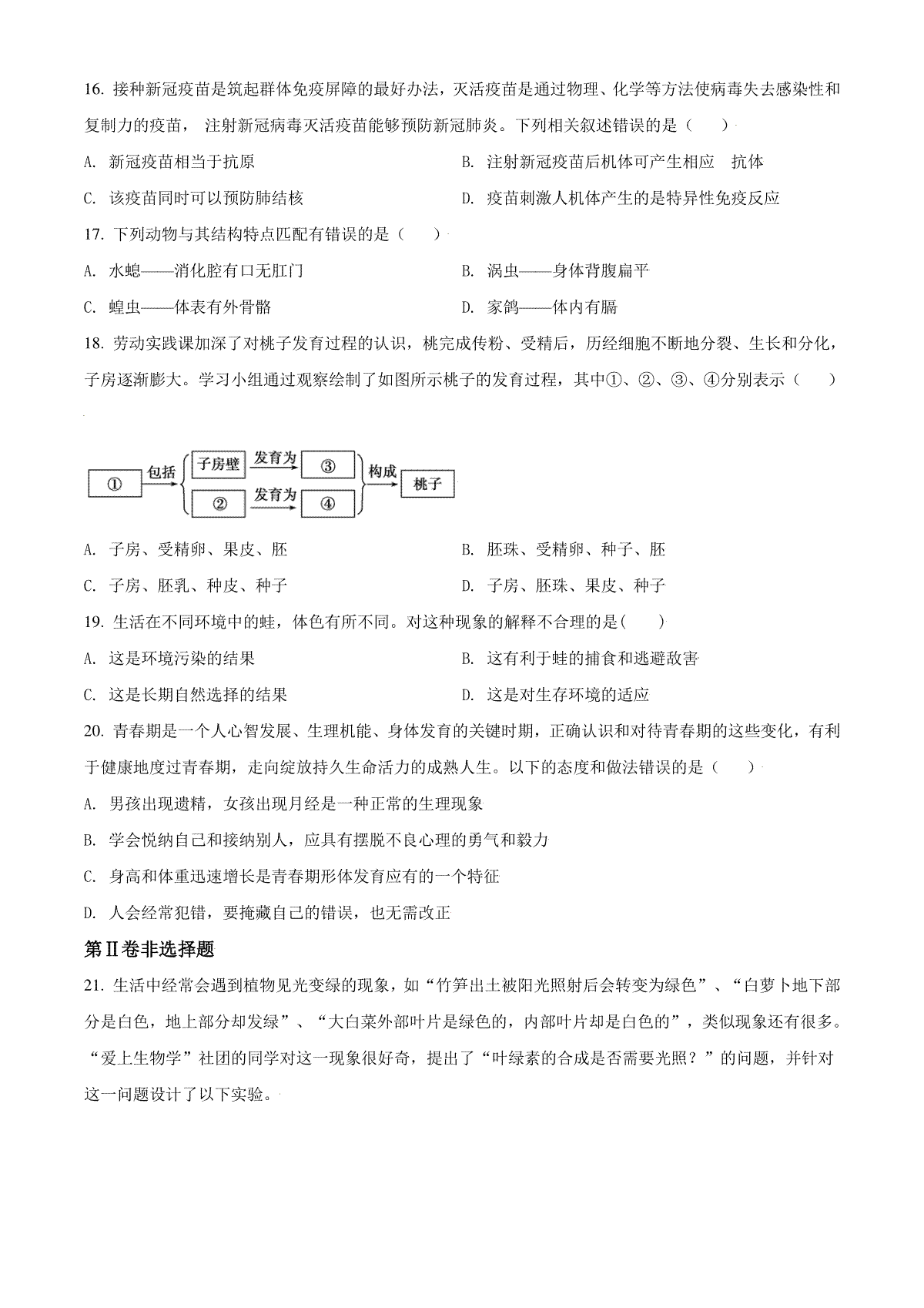 16. 接种新冠疫苗是筑起群体免疫屏障的最好办法，灭活疫苗是通过物理、化学等方法使病毒失去感染性和复制力的疫苗， 注射新冠病毒灭活疫苗能够预防新冠肺炎。下列相关叙述错误的是（　　）

A. 新冠疫苗相当于抗原

B. 注射新冠疫苗后机体可产生相应　抗体

C. 该疫苗同时可以预防肺结核

D. 疫苗刺激人机体产生的是特异性免疫反应

17. 下列动物与其结构特点匹配有错误的是（　　）

A. 水螅——消化腔有口无肛门

B. 涡虫——身体背腹扁平

C. 蝗虫——体表有外骨骼

D. 家鸽——体内有膈

18. 劳动实践课加深了对桃子发育过程的认识，桃完成传粉、受精后，历经细胞不断地分裂、生长和分化，子房逐渐膨大。学习小组通过观察绘制了如图所示桃子的发育过程，其中①、②、③、④分别表示（　　）

① 包括 子房壁 发育为 ③ ② 发育为 ④ 构成 桃子

A. 子房、受精卵、果皮、胚

B. 胚珠、受精卵、种子、胚

C. 子房、胚乳、种皮、种子

D. 子房、胚珠、果皮、种子

19. 生活在不同环境中的蛙，体色有所不同。对这种现象的解释不合理的是(　　)

A. 这是环境污染的结果

B. 这有利于蛙的捕食和逃避敌害

C. 这是长期自然选择的结果

D. 这是对生存环境的适应

20. 青春期是一个人心智发展、生理机能、身体发育的关键时期，正确认识和对待青春期的这些变化，有利于健康地度过青春期，走向绽放持久生命活力的成熟人生。以下的态度和做法错误的是（　　）

A. 男孩出现遗精，女孩出现月经是一种正常的生理现象

B. 学会悦纳自己和接纳别人，应具有摆脱不良心理的勇气和毅力

C. 身高和体重迅速增长是青春期形体发育应有的一个特征

D. 人会经常犯错，要掩藏自己的错误，也无需改正

第Ⅱ卷非选择题

21. 生活中经常会遇到植物见光变绿的现象，如“竹笋出土被阳光照射后会转变为绿色”、“白萝卜地下部分是白色，地上部分却发绿”、“大白菜外部叶片是绿色的，内部叶片却是白色的”，类似现象还有很多。“爱上生物学”社团的同学对这一现象很好奇，提出了“叶绿素的合成是否需要光照？”的问题，并针对这一问题设计了以下实验。